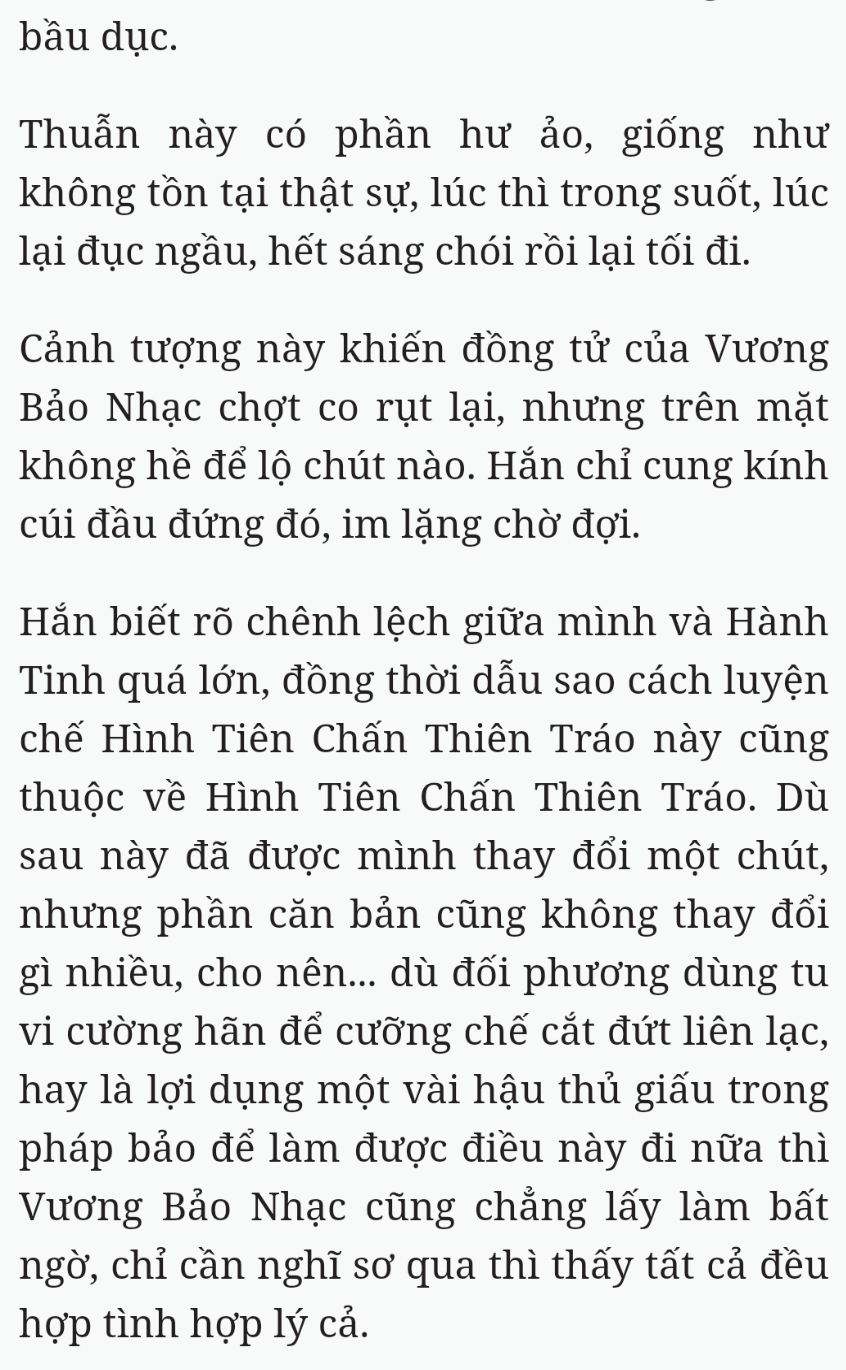 bầu dục.

Thuẫn này có phần hư ảo, giống như không tồn tại thật sự, lúc thì trong suốt, lúc lại đục ngầu, hết sáng chói rồi lại tối đi.

Cảnh tượng này khiến đồng tử của Vương Bảo Nhạc chợt co rụt lại, nhưng trên mặt không hề để lộ chút nào. Hắn chỉ cung kính cúi đầu đứng đó, im lặng chờ đợi.

Hắn biết rõ chênh lệch giữa mình và Hành Tinh quá lớn, đồng thời dẫu sao cách luyện chế Hình Tiên Chấn Thiên Tráo này cũng thuộc về Hình Tiên Chấn Thiên Tráo. Dù sau này đã được mình thay đổi một chút, nhưng phần căn bản cũng không thay đổi gì nhiều, cho nên... dù đối phương dùng tu vi cường hãn để cưỡng chế cắt đứt liên lạc, hay là lợi dụng một vài hậu thủ giấu trong pháp bảo để làm được điều này đi nữa thì Vương Bảo Nhạc cũng chẳng lấy làm bất ngờ, chỉ cần nghĩ sơ qua thì thấy tất cả đều hợp tình hợp lý cả.